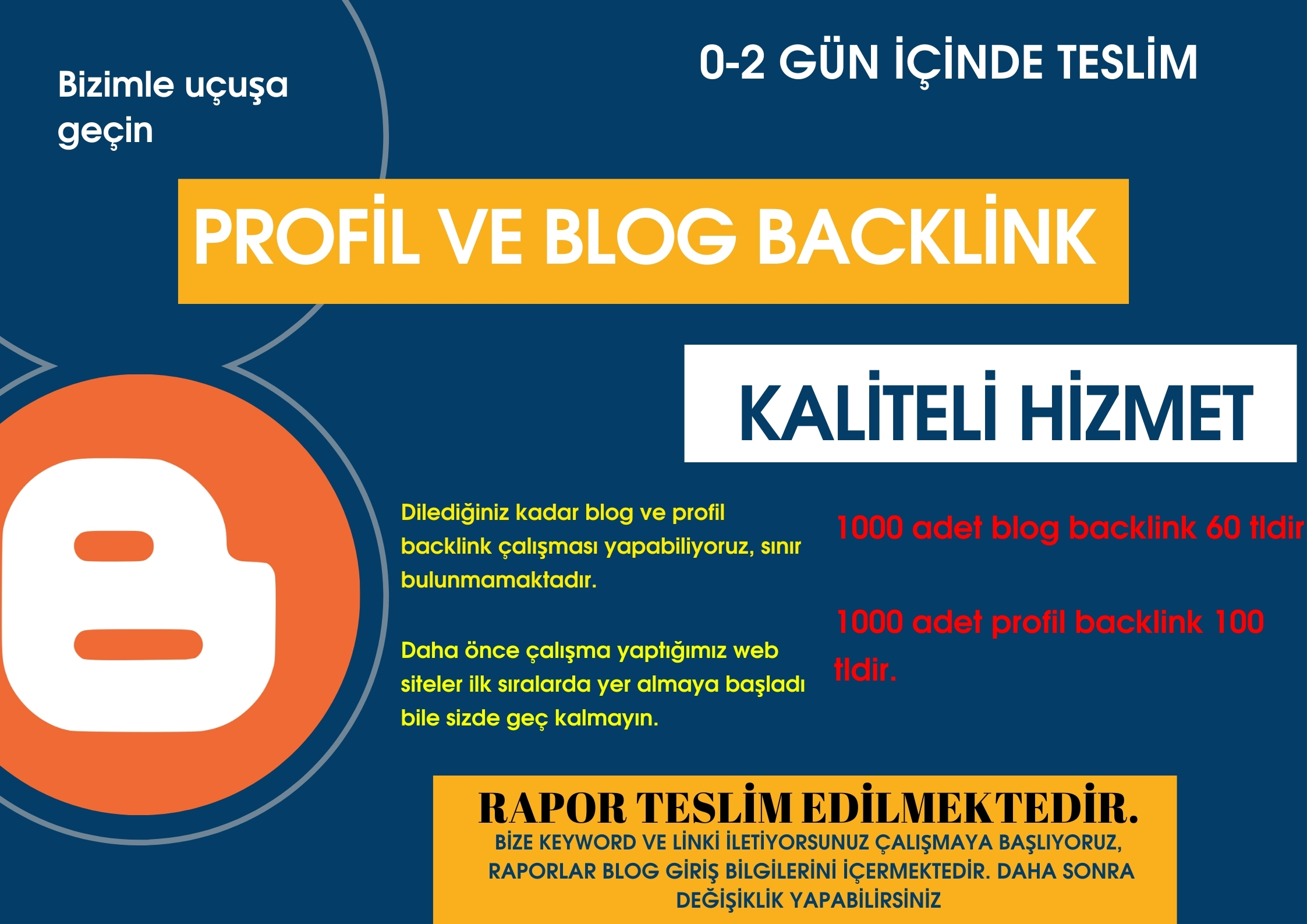 Bizimle uçuşa geçin

0-2 GÜN İÇİNDE TESLİM

PROFİL VE BLOG BACKLİNK

KALİTELİ HİZMET

Dilediğiniz kadar blog ve profil backlink çalışması yapabiliyoruz, sınır bulunmamaktadır.

Daha önce çalışma yaptığımız web siteler ilk sıralarda yer almaya başladı bile sizde geç kalmayın.

1000 adet blog backlink 60 tldir

1000 adet profil backlink 100 tldir.

RAPOR TESLİM EDİLMEKTEDİR.

BİZE KEYWORD VE LİNKİ İLETİYORSUNUZ ÇALIŞMAYA BAŞLIYORUZ, RAPORLAR BLOG GİRİŞ BİLGİLERİNİ İÇERMEKTEDİR. DAHA SONRA DEĞİŞİKLİK YAPABİLİRSİNİZ